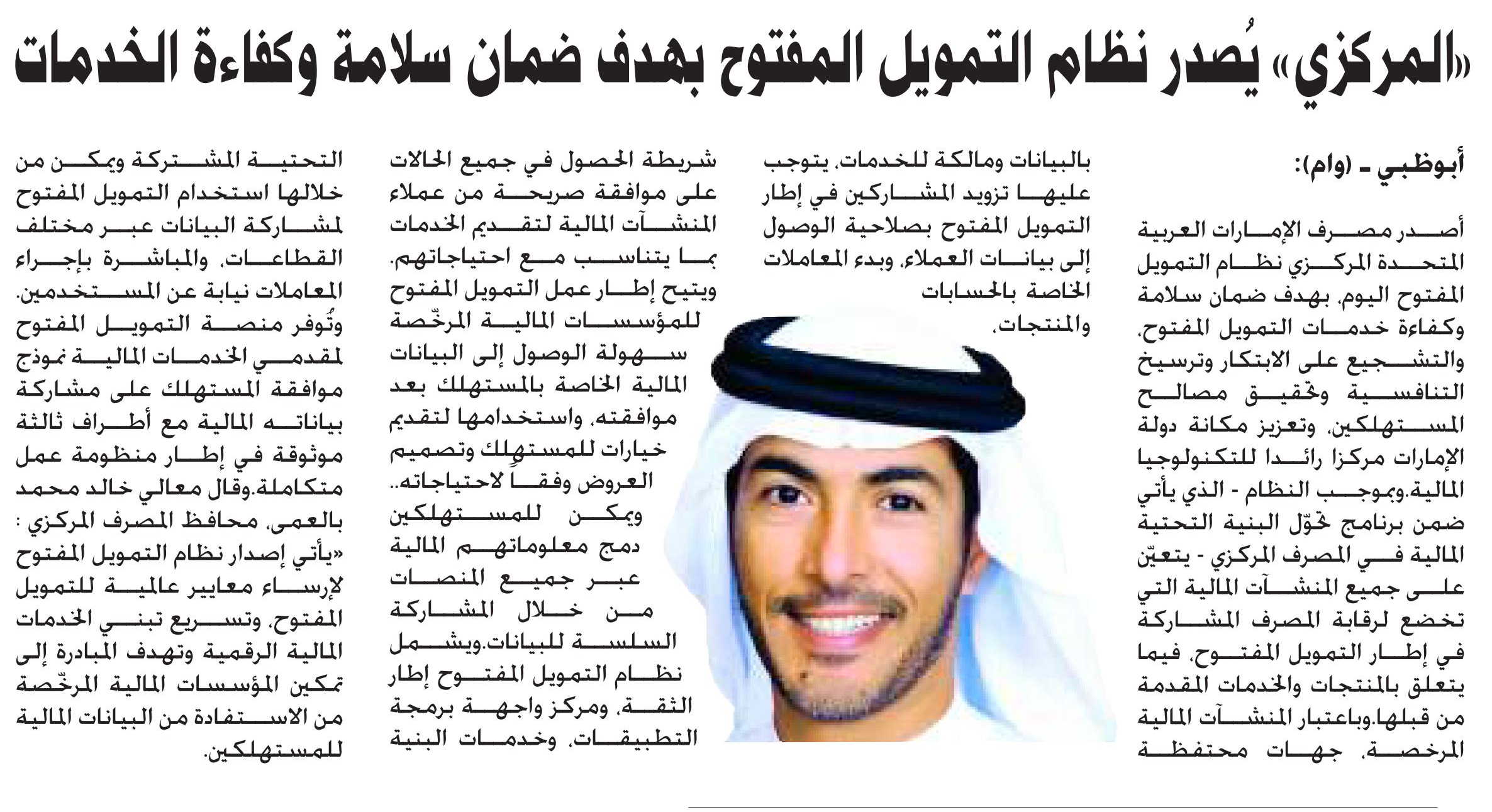 «المركزي» يُصدر نظام التمويل المفتوح بهدف ضمان سلامة وكفاءة الخدمات

أبوظبي - (وام):

أصدر مصرف الإمارات العربية المتحدة المركزي نظام التمويل المفتوح اليوم، بهدف ضمان سلامة وكفاءة خدمات التمويل المفتوح، والتشجيع على الابتكار وترسيخ التنافسية وتحقيق مصالح المستهلكين، وتعزيز مكانة دولة الإمارات مركزا رائدا للتكنولوجيا المالية.وبموجب النظام - الذي يأتي ضمن برنامج تحوّل البنية التحتية المالية في المصرف المركزي - يتعيّن على جميع المنشآت المالية التي تخضع لرقابة المصرف المشاركة في إطار التمويل المفتوح، فيما يتعلق بالمنتجات والخدمات المقدمة من قبلها.وباعتبار المنشآت المالية المرخصة، جهات محتفظة بالبيانات ومالكة للخدمات، يتوجب عليها تزويد المشاركين في إطار التمويل المفتوح بصلاحية الوصول إلى بيانات العملاء، وبدء المعاملات الخاصة بالحسابات والمنتجات،

شريطة الحصول في جميع الحالات على موافقة صريحة من عملاء المنشآت المالية لتقديم الخدمات بما يتناسب مع احتياجاتهم. ويتيح إطار عمل التمويل المفتوح للمؤسسات المالية المرخّصة سهولة الوصول إلى البيانات المالية الخاصة بالمستهلك بعد موافقته، واستخدامها لتقديم خيارات للمستهلك وتصميم العروض وفقاً لاحتياجاته.. ويمكن للمستهلكين دمج معلوماتهم المالية عبر جميع المنصات من خلال المشاركة السلسة للبيانات.ويشمل نظام التمويل المفتوح إطار الثقة، ومركز واجهة برمجة التطبيقات، وخدمات البنية

التحتية المشتركة ويمكن من خلالها استخدام التمويل المفتوح لمشاركة البيانات عبر مختلف القطاعات، والمباشرة بإجراء المعاملات نيابة عن المستخدمين. وتُوفر منصة التمويل المفتوح لمقدمي الخدمات المالية نموذج موافقة المستهلك على مشاركة بياناته المالية مع أطراف ثالثة موثوقة في إطار منظومة عمل متكاملة.وقال معالي خالد محمد بالعمى، محافظ المصرف المركزي : «يأتي إصدار نظام التمويل المفتوح لإرساء معايير عالمية للتمويل المفتوح، وتسريع تبني الخدمات المالية الرقمية وتهدف المبادرة إلى تمكين المؤسسات المالية المرخّصة من الاستفادة من البيانات المالية للمستهلكين.